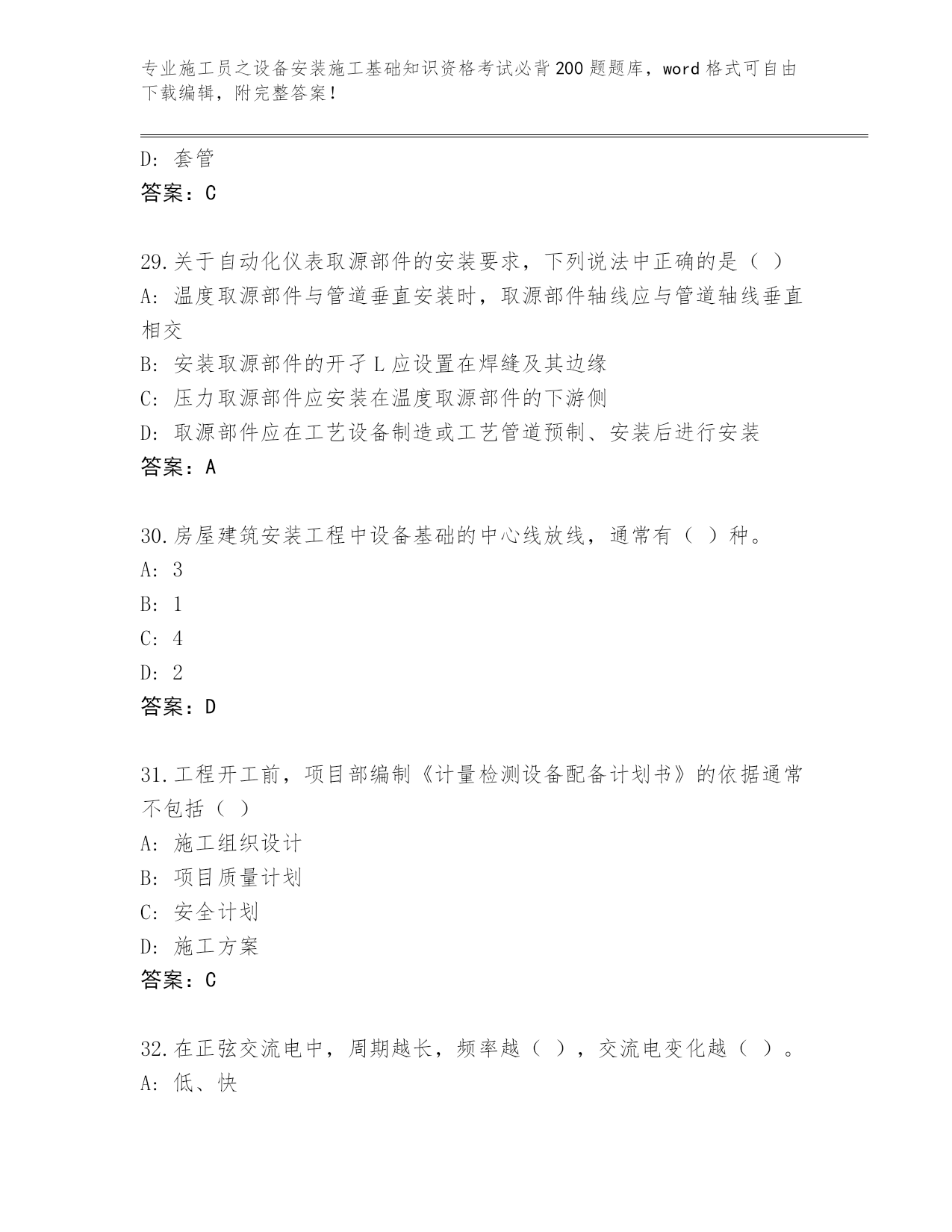 专业施工员之设备安装施工基础知识资格考试必背200题题库，word格式可自由下载编辑，附完整答案！

D：套管
答案：C

29.关于自动化仪表取源部件的安装要求，下列说法中正确的是（ ）
A：温度取源部件与管道垂直安装时，取源部件轴线应与管道轴线垂直相交
B：安装取源部件的开孑L应设置在焊缝及其边缘
C：压力取源部件应安装在温度取源部件的下游侧
D：取源部件应在工艺设备制造或工艺管道预制、安装后进行安装
答案：A

30.房屋建筑安装工程中设备基础的中心线放线，通常有（ ）种。
A：3
B：1
C：4
D：2
答案：D

31.工程开工前，项目部编制《计量检测设备配备计划书》的依据通常不包括（ ）
A：施工组织设计
B：项目质量计划
C：安全计划
D：施工方案
答案：C

32.在正弦交流电中，周期越长，频率越（ ），交流电变化越（ ）。
A：低、快